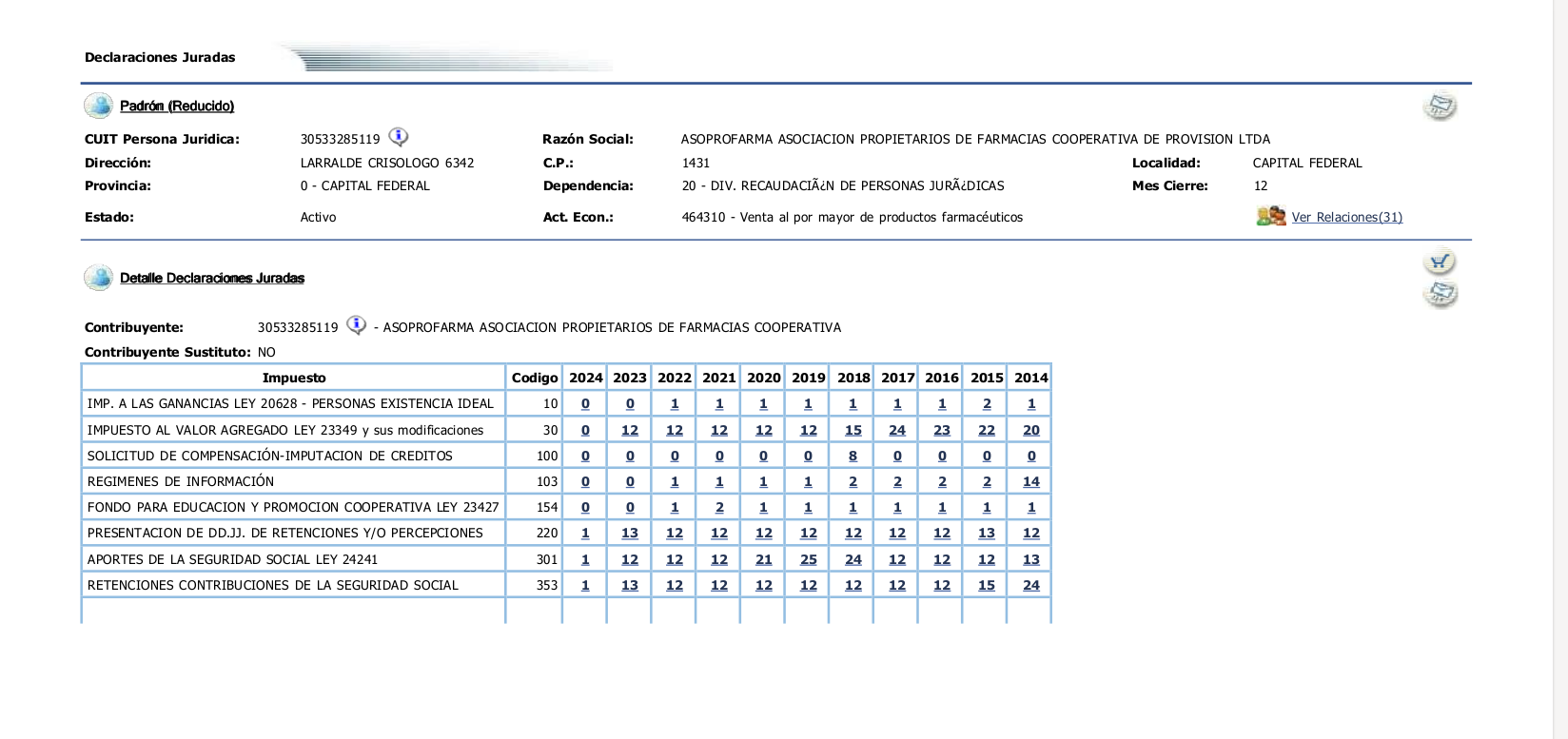 Declaraciones Juradas

Padrón (Reducido)

CUIT Persona Juridica: 30533285119
Razón Social: ASOPROFARMA ASOCIACION PROPIETARIOS DE FARMACIAS COOPERATIVA DE PROVISION LTDA
Dirección: LARRALDE CRISOLOGO 6342
C.P.: 1431
Localidad: CAPITAL FEDERAL
Provincia: 0 - CAPITAL FEDERAL
Dependencia: 20 - DIV. RECAUDACIÃ¿N DE PERSONAS JURÃ¿DICAS
Mes Cierre: 12
Estado: Activo
Act. Econ.: 464310 - Venta al por mayor de productos farmacéuticos
Ver Relaciones(31)

Detalle Declaraciones Juradas

Contribuyente: 30533285119 - ASOPROFARMA ASOCIACION PROPIETARIOS DE FARMACIAS COOPERATIVA
Contribuyente Sustituto: NO

| Impuesto | Codigo | 2024 | 2023 | 2022 | 2021 | 2020 | 2019 | 2018 | 2017 | 2016 | 2015 | 2014 |
|---|---|---|---|---|---|---|---|---|---|---|---|---|
| IMP. A LAS GANANCIAS LEY 20628 - PERSONAS EXISTENCIA IDEAL | 10 | 0 | 0 | 1 | 1 | 1 | 1 | 1 | 1 | 1 | 2 | 1 |
| IMPUESTO AL VALOR AGREGADO LEY 23349 y sus modificaciones | 30 | 0 | 12 | 12 | 12 | 12 | 12 | 15 | 24 | 23 | 22 | 20 |
| SOLICITUD DE COMPENSACIÓN-IMPUTACION DE CREDITOS | 100 | 0 | 0 | 0 | 0 | 0 | 0 | 8 | 0 | 0 | 0 | 0 |
| REGIMENES DE INFORMACIÓN | 103 | 0 | 0 | 1 | 1 | 1 | 1 | 2 | 2 | 2 | 2 | 14 |
| FONDO PARA EDUCACION Y PROMOCION COOPERATIVA LEY 23427 | 154 | 0 | 0 | 1 | 2 | 1 | 1 | 1 | 1 | 1 | 1 | 1 |
| PRESENTACION DE DD.JJ. DE RETENCIONES Y/O PERCEPCIONES | 220 | 1 | 13 | 12 | 12 | 12 | 12 | 12 | 12 | 12 | 13 | 12 |
| APORTES DE LA SEGURIDAD SOCIAL LEY 24241 | 301 | 1 | 12 | 12 | 12 | 21 | 25 | 24 | 12 | 12 | 12 | 13 |
| RETENCIONES CONTRIBUCIONES DE LA SEGURIDAD SOCIAL | 353 | 1 | 13 | 12 | 12 | 12 | 12 | 12 | 12 | 12 | 15 | 24 |